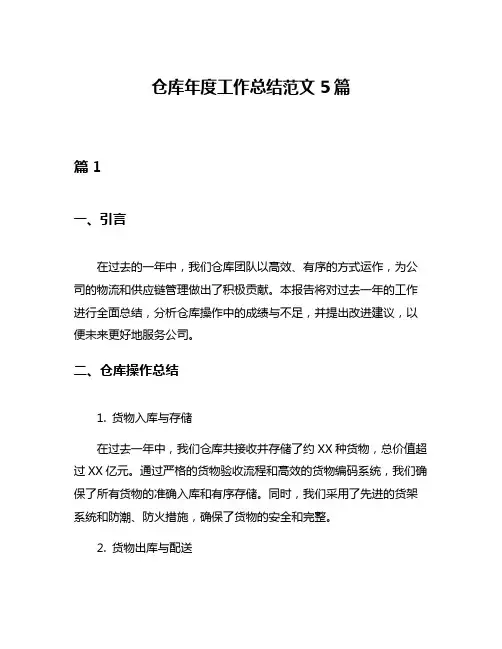 仓库年度工作总结范文 5 篇

篇 1

一、引言

在过去的一年中，我们仓库团队以高效、有序的方式运作，为公司的物流和供应链管理做出了积极贡献。本报告将对过去一年的工作进行全面总结，分析仓库操作中的成绩与不足，并提出改进建议，以便未来更好地服务公司。

二、仓库操作总结

1. 货物入库与存储

在过去一年中，我们仓库共接收并存储了约 XX 种货物，总价值超过 XX 亿元。通过严格的货物验收流程和高效的货物编码系统，我们确保了所有货物的准确入库和有序存储。同时，我们采用了先进的货架系统和防潮、防火措施，确保了货物的安全和完整。

2. 货物出库与配送